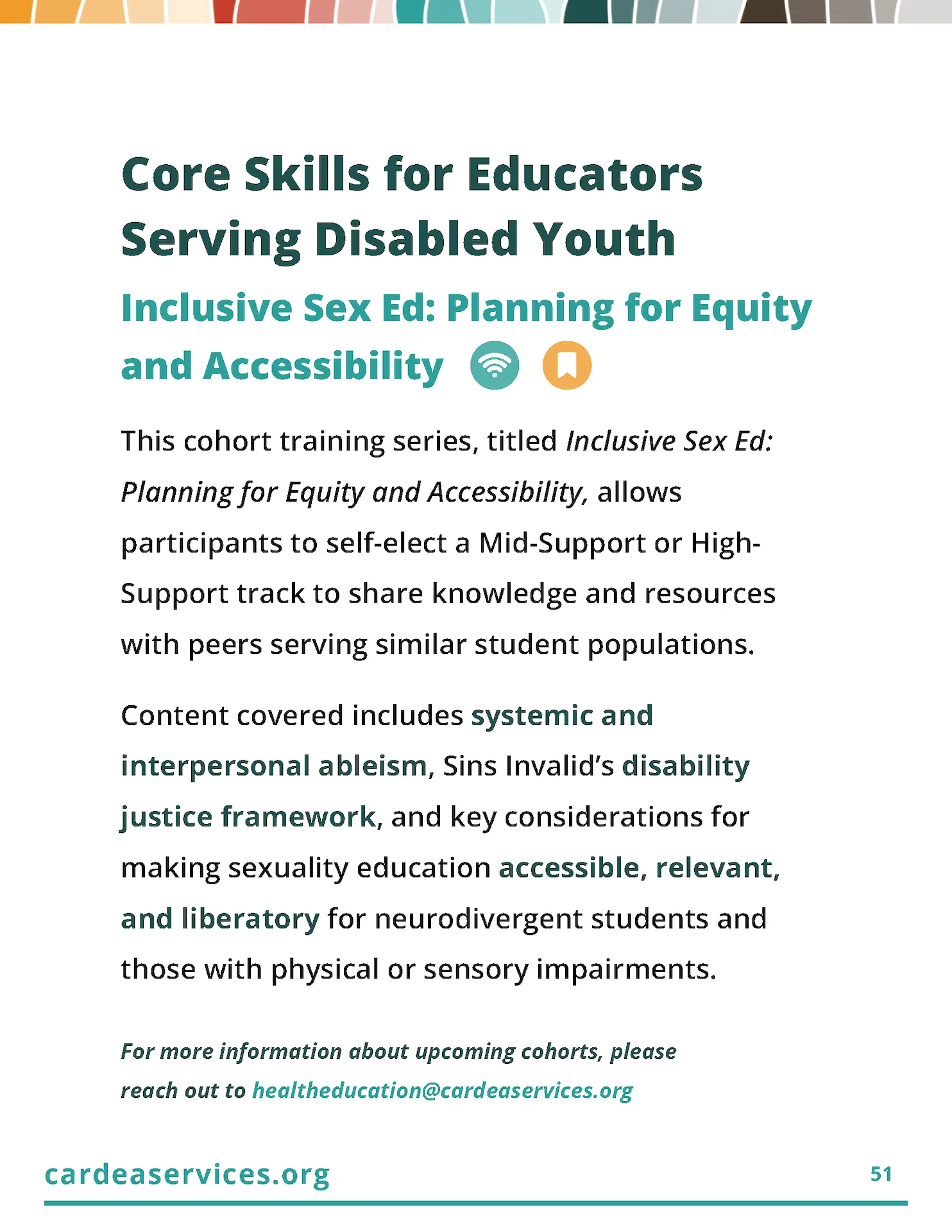 Core Skills for Educators Serving Disabled Youth

Inclusive Sex Ed: Planning for Equity and Accessibility

This cohort training series, titled Inclusive Sex Ed: Planning for Equity and Accessibility, allows participants to self-elect a Mid-Support or High-Support track to share knowledge and resources with peers serving similar student populations.

Content covered includes systemic and interpersonal ableism, Sins Invalid's disability justice framework, and key considerations for making sexuality education accessible, relevant, and liberatory for neurodivergent students and those with physical or sensory impairments.

For more information about upcoming cohorts, please reach out to healtheducation@cardeaservices.org

cardeaservices.org

51